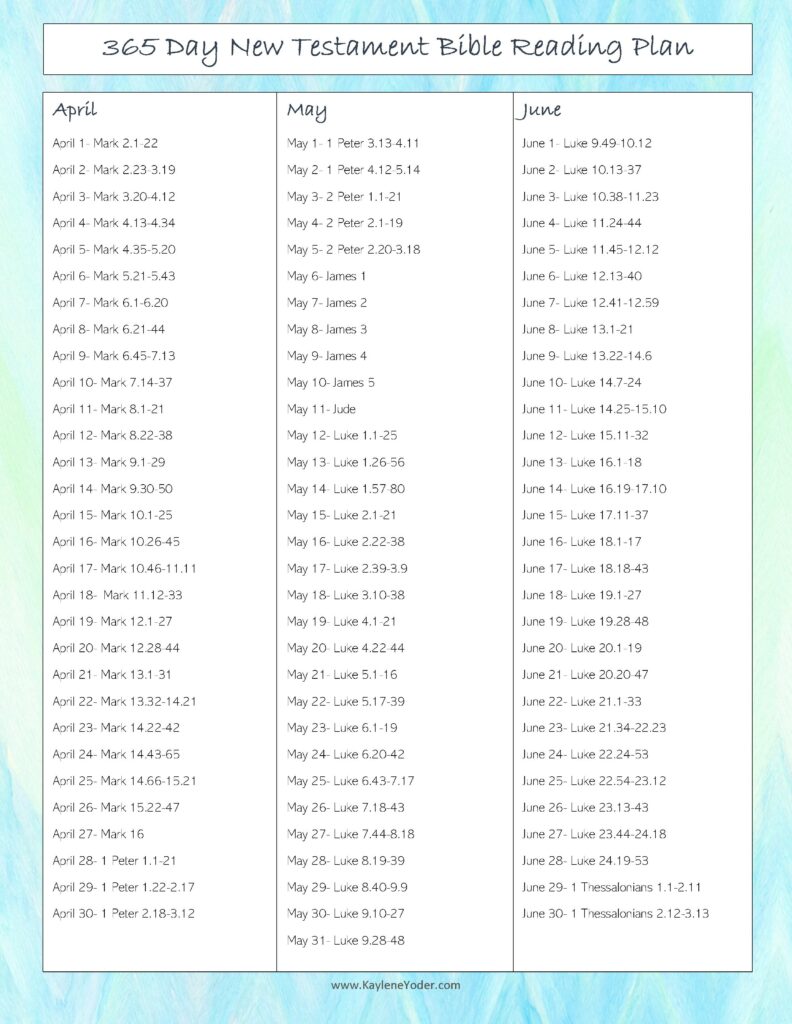 365 Day New Testament Bible Reading Plan

April

April 1- Mark 2.1-22
April 2- Mark 2.23-3.19
April 3- Mark 3.20-4.12
April 4- Mark 4.13-4.34
April 5- Mark 4.35-5.20
April 6- Mark 5.21-5.43
April 7- Mark 6.1-6.20
April 8- Mark 6.21-44
April 9- Mark 6.45-7.13
April 10- Mark 7.14-37
April 11- Mark 8.1-21
April 12- Mark 8.22-38
April 13- Mark 9.1-29
April 14- Mark 9.30-50
April 15- Mark 10.1-25
April 16- Mark 10.26-45
April 17- Mark 10.46-11.11
April 18- Mark 11.12-33
April 19- Mark 12.1-27
April 20- Mark 12.28-44
April 21- Mark 13.1-31
April 22- Mark 13.32-14.21
April 23- Mark 14.22-42
April 24- Mark 14.43-65
April 25- Mark 14.66-15.21
April 26- Mark 15.22-47
April 27- Mark 16
April 28- 1 Peter 1.1-21
April 29- 1 Peter 1.22-2.17
April 30- 1 Peter 2.18-3.12

May

May 1- 1 Peter 3.13-4.11
May 2- 1 Peter 4.12-5.14
May 3- 2 Peter 1.1-21
May 4- 2 Peter 2.1-19
May 5- 2 Peter 2.20-3.18
May 6- James 1
May 7- James 2
May 8- James 3
May 9- James 4
May 10- James 5
May 11- Jude
May 12- Luke 1.1-25
May 13- Luke 1.26-56
May 14- Luke 1.57-80
May 15- Luke 2.1-21
May 16- Luke 2.22-38
May 17- Luke 2.39-3.9
May 18- Luke 3.10-38
May 19- Luke 4.1-21
May 20- Luke 4.22-44
May 21- Luke 5.1-16
May 22- Luke 5.17-39
May 23- Luke 6.1-19
May 24- Luke 6.20-42
May 25- Luke 6.43-7.17
May 26- Luke 7.18-43
May 27- Luke 7.44-8.18
May 28- Luke 8.19-39
May 29- Luke 8.40-9.9
May 30- Luke 9.10-27
May 31- Luke 9.28-48

June

June 1- Luke 9.49-10.12
June 2- Luke 10.13-37
June 3- Luke 10.38-11.23
June 4- Luke 11.24-44
June 5- Luke 11.45-12.12
June 6- Luke 12.13-40
June 7- Luke 12.41-12.59
June 8- Luke 13.1-21
June 9- Luke 13.22-14.6
June 10- Luke 14.7-24
June 11- Luke 14.25-15.10
June 12- Luke 15.11-32
June 13- Luke 16.1-18
June 14- Luke 16.19-17.10
June 15- Luke 17.11-37
June 16- Luke 18.1-17
June 17- Luke 18.18-43
June 18- Luke 19.1-27
June 19- Luke 19.28-48
June 20- Luke 20.1-19
June 21- Luke 20.20-47
June 22- Luke 21.1-33
June 23- Luke 21.34-22.23
June 24- Luke 22.24-53
June 25- Luke 22.54-23.12
June 26- Luke 23.13-43
June 27- Luke 23.44-24.18
June 28- Luke 24.19-53
June 29- 1 Thessalonians 1.1-2.11
June 30- 1 Thessalonians 2.12-3.13

www.KayleneYoder.com